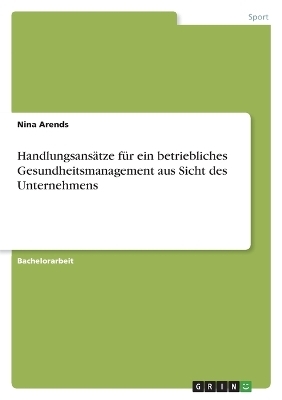 Sport

Nina Arends

Handlungsansätze für ein betriebliches Gesundheitsmanagement aus Sicht des Unternehmens

Bachelorarbeit

GRIN